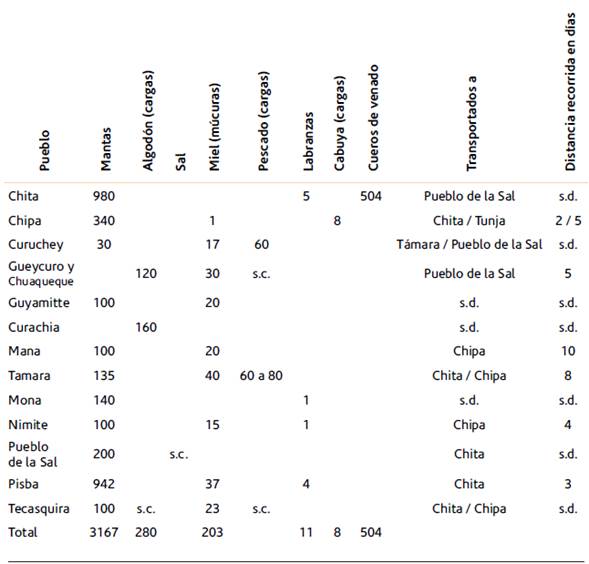 | Pueblo | Mantas | Algodón (cargas) | Sal | Miel (múcuras) | Pescado (cargas) | Labranzas | Cabuya (cargas) | Cueros de venado | Transportados a | Distancia recorrida en días |
|---|---|---|---|---|---|---|---|---|---|---|
| Chita | 980 | | | | | 5 | | 504 | Pueblo de la Sal | s.d. |
| Chipa | 340 | | | 1 | | | 8 | | Chita / Tunja | 2 / 5 |
| Curuchey | 30 | | | 17 | 60 | | | | Támara / Pueblo de la Sal | s.d. |
| Gueycuro y Chuaqueque | | 120 | | 30 | s.c. | | | | Pueblo de la Sal | 5 |
| Guyamitte | 100 | | | 20 | | | | | s.d. | s.d. |
| Curachia | | 160 | | | | | | | s.d. | s.d. |
| Mana | 100 | | | 20 | | | | | Chipa | 10 |
| Tamara | 135 | | | 40 | 60 a 80 | | | | Chita / Chipa | 8 |
| Mona | 140 | | | | | 1 | | | s.d. | s.d. |
| Nimite | 100 | | | 15 | | 1 | | | Chipa | 4 |
| Pueblo de la Sal | 200 | | s.c. | | | | | | Chita | s.d. |
| Pisba | 942 | | | 37 | | 4 | | | Chita | 3 |
| Tecasquira | 100 | s.c. | | 23 | s.c. | | | | Chita / Chipa | s.d. |
| Total | 3167 | 280 | | 203 | | 11 | 8 | 504 | | |